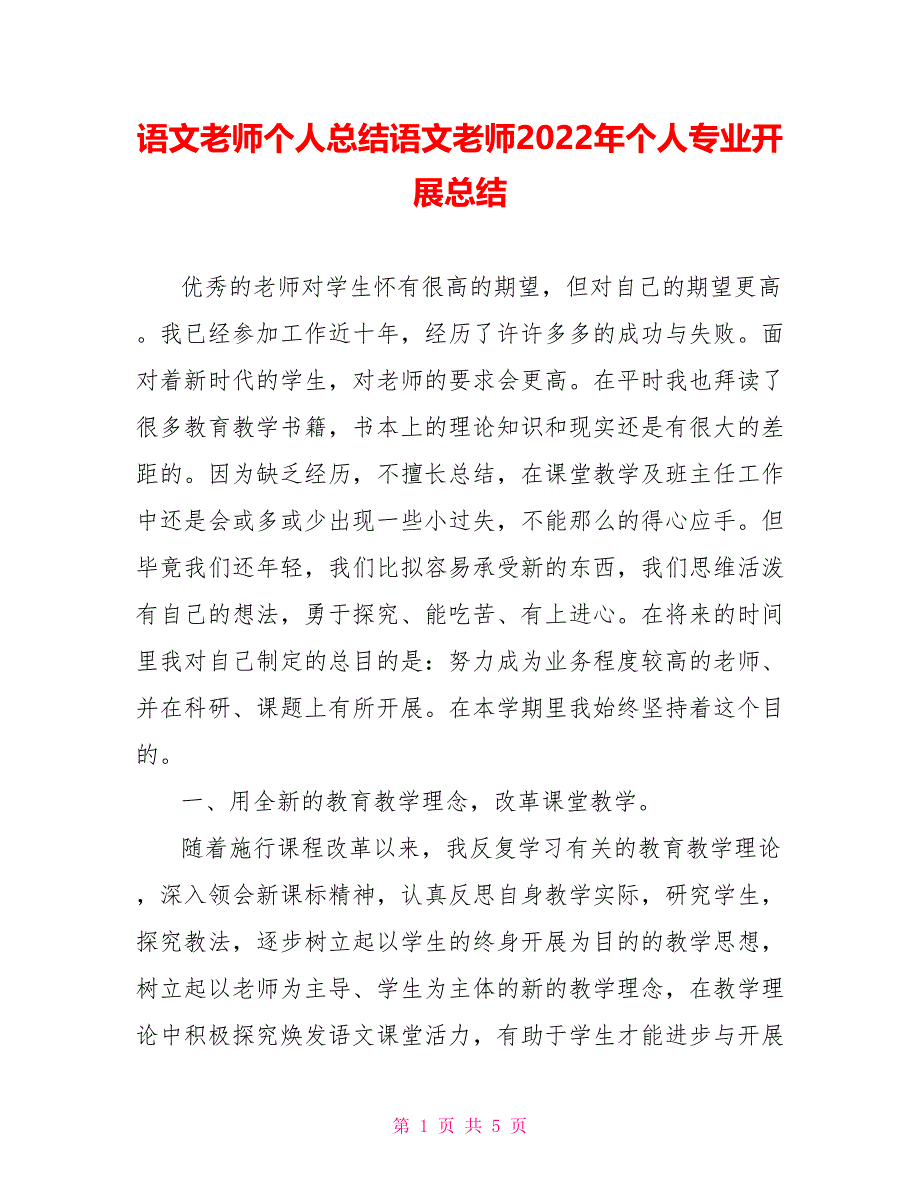 语文老师个人总结语文老师2022年个人专业开展总结

优秀的老师对学生怀有很高的期望，但对自己的期望更高。我已经参加工作近十年，经历了许许多多的成功与失败。面对着新时代的学生，对老师的要求会更高。在平时我也拜读了很多教育教学书籍，书本上的理论知识和现实还是有很大的差距的。因为缺乏经历，不擅长总结，在课堂教学及班主任工作中还是会或多或少出现一些小过失，不能那么的得心应手。但毕竟我们还年轻，我们比拟容易承受新的东西，我们思维活泼有自己的想法，勇于探究、能吃苦、有上进心。在将来的时间里我对自己制定的总目的是：努力成为业务程度较高的老师、并在科研、课题上有所开展。在本学期里我始终坚持着这个目的。

一、用全新的教育教学理念，改革课堂教学。

随着施行课程改革以来，我反复学习有关的教育教学理论，深入领会新课标精神，认真反思自身教学实际，研究学生，探究教法，逐步树立起以学生的终身开展为目的的教学思想，树立起以老师为主导、学生为主体的新的教学理念，在教学理论中积极探究焕发语文课堂活力，有助于学生才能进步与开展

第 1 页 共 5 页